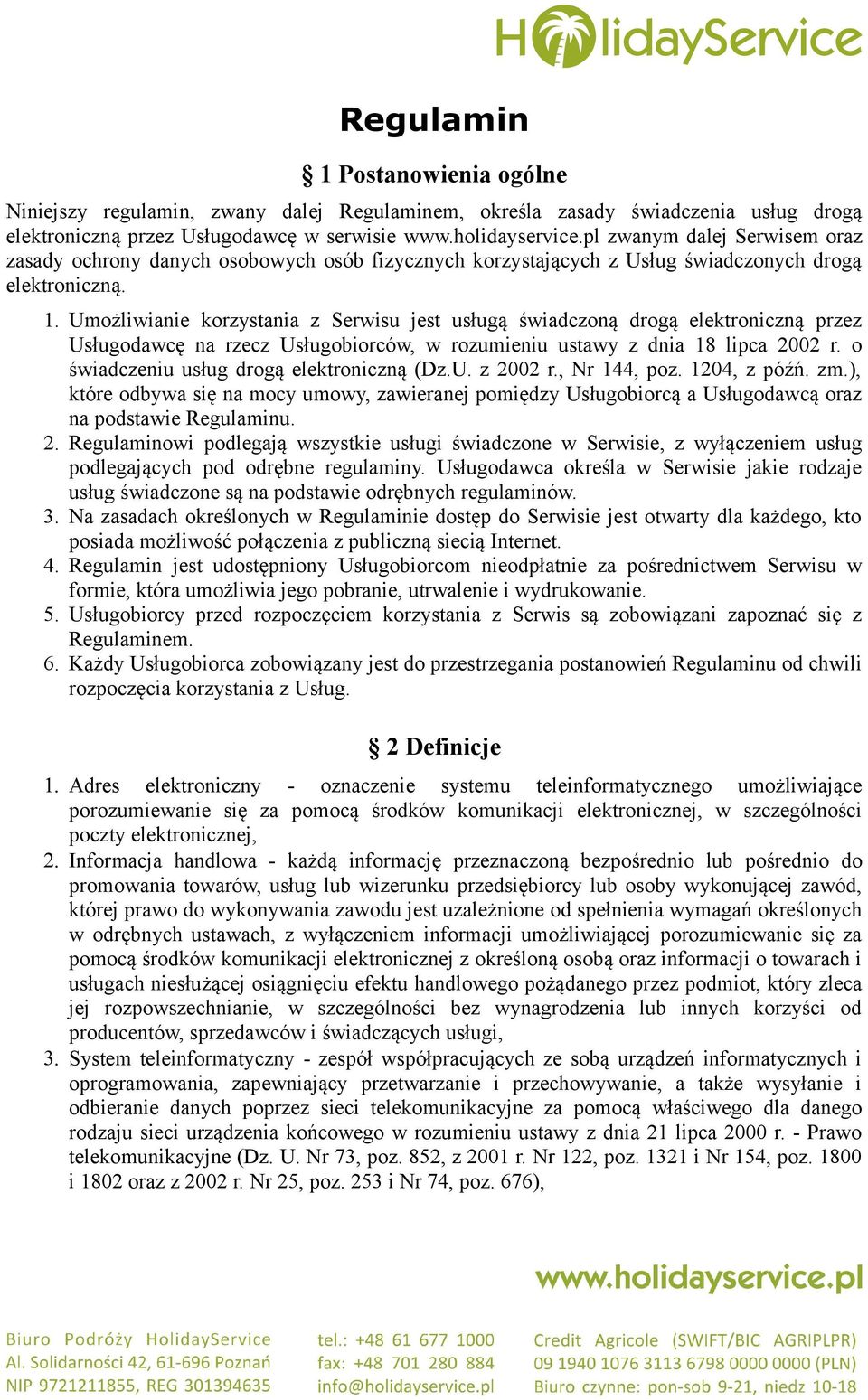 HolidayService

Regulamin

§ 1 Postanowienia ogólne

Niniejszy regulamin, zwany dalej Regulaminem, określa zasady świadczenia usług drogą elektroniczną przez Usługodawcę w serwisie www.holidayservice.pl zwanym dalej Serwisem oraz zasady ochrony danych osobowych osób fizycznych korzystających z Usług świadczonych drogą elektroniczną.

1. Umożliwianie korzystania z Serwisu jest usługą świadczoną drogą elektroniczną przez Usługodawcę na rzecz Usługobiorców, w rozumieniu ustawy z dnia 18 lipca 2002 r. o świadczeniu usług drogą elektroniczną (Dz.U. z 2002 r., Nr 144, poz. 1204, z późń. zm.), które odbywa się na mocy umowy, zawieranej pomiędzy Usługobiorcą a Usługodawcą oraz na podstawie Regulaminu.
2. Regulaminowi podlegają wszystkie usługi świadczone w Serwisie, z wyłączeniem usług podlegających pod odrębne regulaminy. Usługodawca określa w Serwisie jakie rodzaje usług świadczone są na podstawie odrębnych regulaminów.
3. Na zasadach określonych w Regulaminie dostęp do Serwisie jest otwarty dla każdego, kto posiada możliwość połączenia z publiczną siecią Internet.
4. Regulamin jest udostępniony Usługobiorcom nieodpłatnie za pośrednictwem Serwisu w formie, która umożliwia jego pobranie, utrwalenie i wydrukowanie.
5. Usługobiorcy przed rozpoczęciem korzystania z Serwis są zobowiązani zapoznać się z Regulaminem.
6. Każdy Usługobiorca zobowiązany jest do przestrzegania postanowień Regulaminu od chwili rozpoczęcia korzystania z Usług.

§ 2 Definicje

1. Adres elektroniczny - oznaczenie systemu teleinformatycznego umożliwiające porozumiewanie się za pomocą środków komunikacji elektronicznej, w szczególności poczty elektronicznej,
2. Informacja handlowa - każdą informację przeznaczoną bezpośrednio lub pośrednio do promowania towarów, usług lub wizerunku przedsiębiorcy lub osoby wykonującej zawód, której prawo do wykonywania zawodu jest uzależnione od spełnienia wymagań określonych w odrębnych ustawach, z wyłączeniem informacji umożliwiającej porozumiewanie się za pomocą środków komunikacji elektronicznej z określoną osobą oraz informacji o towarach i usługach niesłużącej osiągnięciu efektu handlowego pożądanego przez podmiot, który zleca jej rozpowszechnianie, w szczególności bez wynagrodzenia lub innych korzyści od producentów, sprzedawców i świadczących usługi,
3. System teleinformatyczny - zespół współpracujących ze sobą urządzeń informatycznych i oprogramowania, zapewniający przetwarzanie i przechowywanie, a także wysyłanie i odbieranie danych poprzez sieci telekomunikacyjne za pomocą właściwego dla danego rodzaju sieci urządzenia końcowego w rozumieniu ustawy z dnia 21 lipca 2000 r. - Prawo telekomunikacyjne (Dz. U. Nr 73, poz. 852, z 2001 r. Nr 122, poz. 1321 i Nr 154, poz. 1800 i 1802 oraz z 2002 r. Nr 25, poz. 253 i Nr 74, poz. 676),

www.holidayservice.pl

Biuro Podróży HolidayService
Al. Solidarności 42, 61-696 Poznań
NIP 9721211855, REG 301394635

tel.: +48 61 677 1000
fax: +48 701 280 884
info@holidayservice.pl

Credit Agricole (SWIFT/BIC AGRIPLPR)
09 1940 1076 3113 6798 0000 0000 (PLN)
Biuro czynne: pon-sob 9-21, niedz 10-18